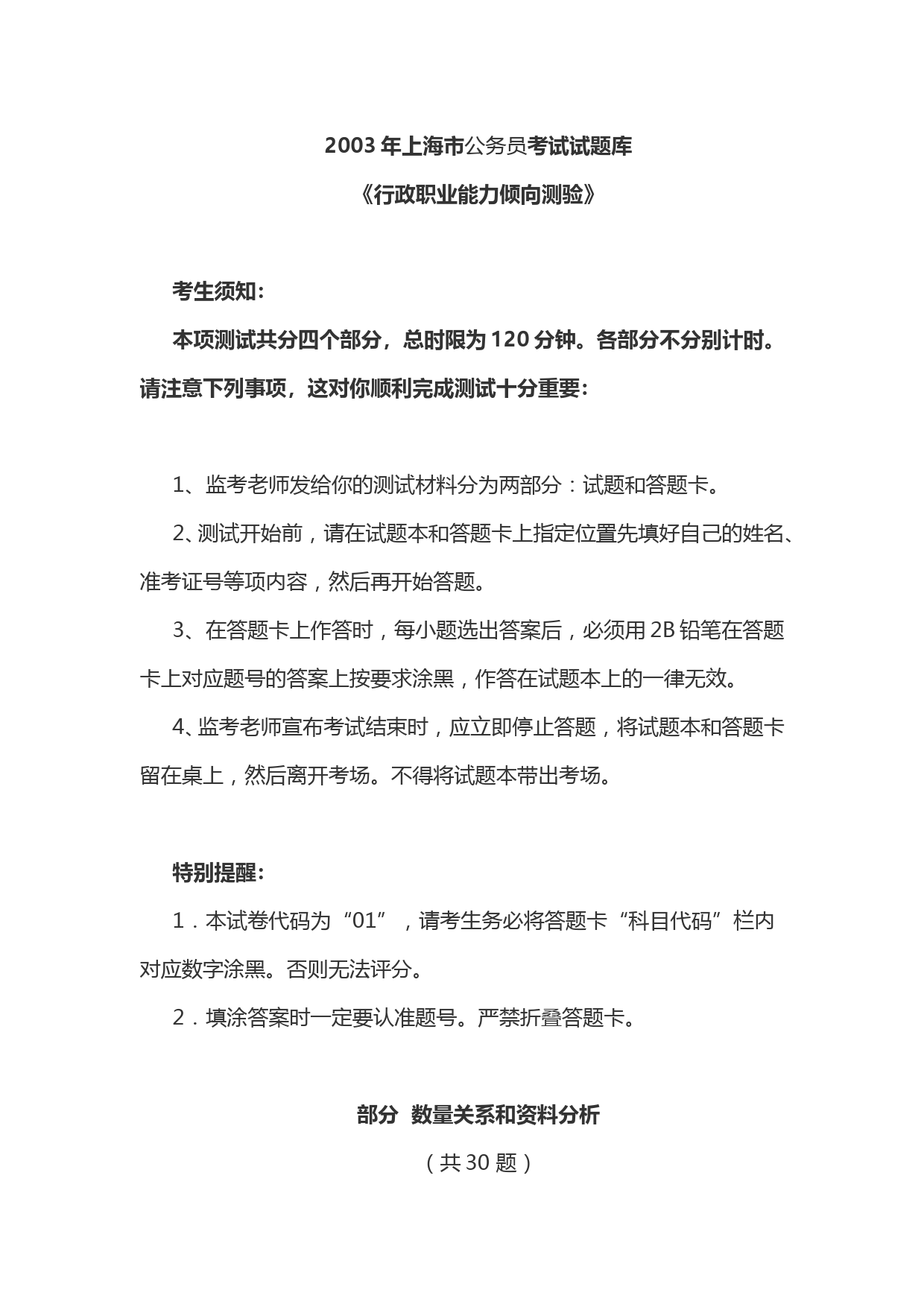 2003 年上海市公务员考试试题库

《行政职业能力倾向测验》

考生须知：

本项测试共分四个部分，总时限为 120 分钟。各部分不分别计时。请注意下列事项，这对你顺利完成测试十分重要：

1、监考老师发给你的测试材料分为两部分：试题和答题卡。

2、测试开始前，请在试题本和答题卡上指定位置先填好自己的姓名、准考证号等项内容，然后再开始答题。

3、在答题卡上作答时，每小题选出答案后，必须用 2B 铅笔在答题卡上对应题号的答案上按要求涂黑，作答在试题本上的一律无效。

4、监考老师宣布考试结束时，应立即停止答题，将试题本和答题卡留在桌上，然后离开考场。不得将试题本带出考场。

特别提醒：

1．本试卷代码为“01”，请考生务必将答题卡“科目代码”栏内对应数字涂黑。否则无法评分。

2．填涂答案时一定要认准题号。严禁折叠答题卡。

部分 数量关系和资料分析

（共 30 题）